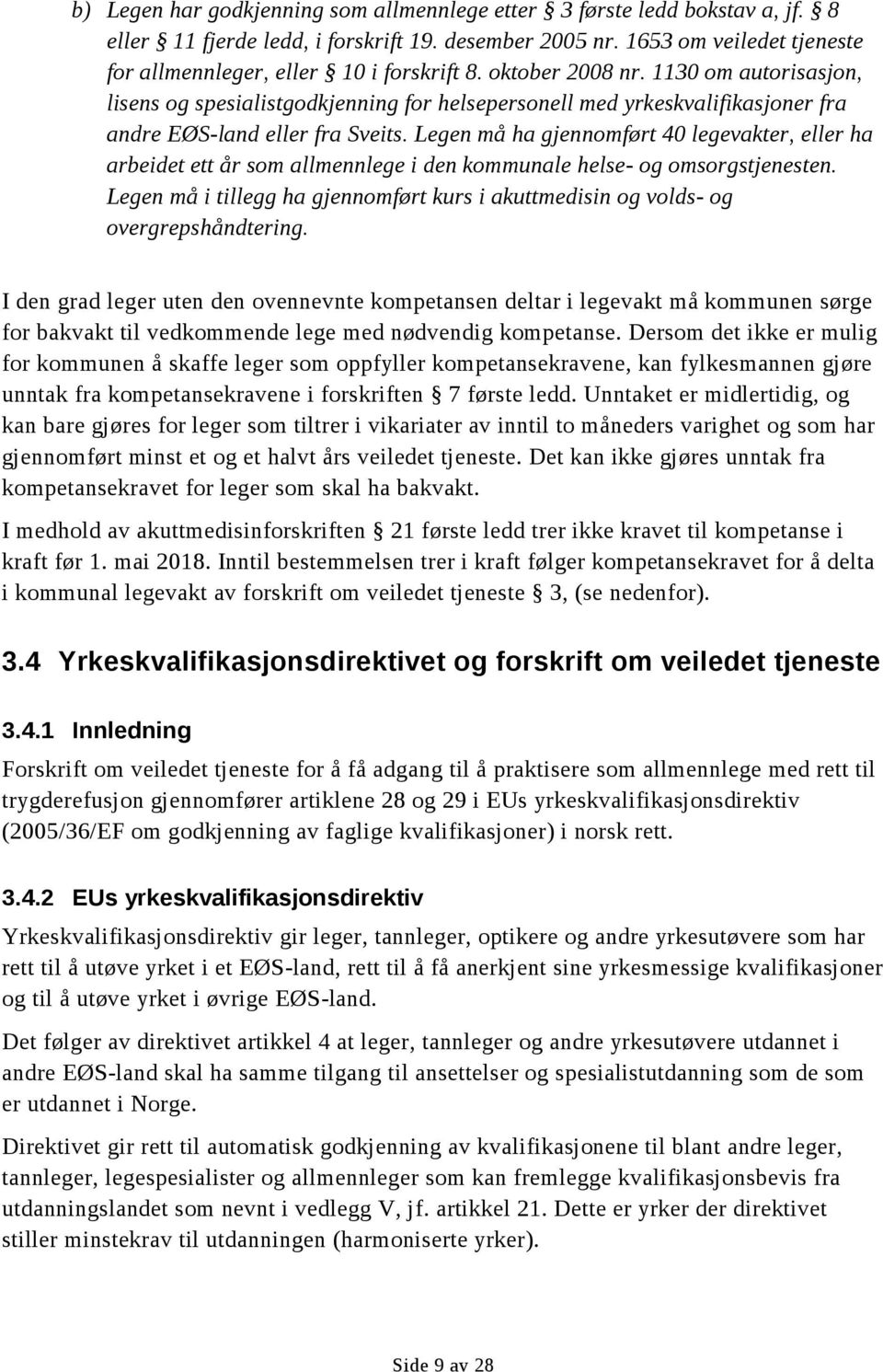 b) Legen har godkjenning som allmennlege etter § 3 første ledd bokstav a, jf. § 8 eller § 11 fjerde ledd, i forskrift 19. desember 2005 nr. 1653 om veiledet tjeneste for allmennleger, eller § 10 i forskrift 8. oktober 2008 nr. 1130 om autorisasjon, lisens og spesialistgodkjenning for helsepersonell med yrkeskvalifikasjoner fra andre EØS-land eller fra Sveits. Legen må ha gjennomført 40 legevakter, eller ha arbeidet ett år som allmennlege i den kommunale helse- og omsorgstjenesten. Legen må i tillegg ha gjennomført kurs i akuttmedisin og volds- og overgrepshåndtering.

I den grad leger uten den ovennevnte kompetansen deltar i legevakt må kommunen sørge for bakvakt til vedkommende lege med nødvendig kompetanse. Dersom det ikke er mulig for kommunen å skaffe leger som oppfyller kompetansekravene, kan fylkesmannen gjøre unntak fra kompetansekravene i forskriften § 7 første ledd. Unntaket er midlertidig, og kan bare gjøres for leger som tiltrer i vikariater av inntil to måneders varighet og som har gjennomført minst et og et halvt års veiledet tjeneste. Det kan ikke gjøres unntak fra kompetansekravet for leger som skal ha bakvakt.

I medhold av akuttmedisinforskriften § 21 første ledd trer ikke kravet til kompetanse i kraft før 1. mai 2018. Inntil bestemmelsen trer i kraft følger kompetansekravet for å delta i kommunal legevakt av forskrift om veiledet tjeneste § 3, (se nedenfor).

3.4 Yrkeskvalifikasjonsdirektivet og forskrift om veiledet tjeneste

3.4.1 Innledning

Forskrift om veiledet tjeneste for å få adgang til å praktisere som allmennlege med rett til trygderefusjon gjennomfører artiklene 28 og 29 i EUs yrkeskvalifikasjonsdirektiv (2005/36/EF om godkjenning av faglige kvalifikasjoner) i norsk rett.

3.4.2 EUs yrkeskvalifikasjonsdirektiv

Yrkeskvalifikasjonsdirektiv gir leger, tannleger, optikere og andre yrkesutøvere som har rett til å utøve yrket i et EØS-land, rett til å få anerkjent sine yrkesmessige kvalifikasjoner og til å utøve yrket i øvrige EØS-land.

Det følger av direktivet artikkel 4 at leger, tannleger og andre yrkesutøvere utdannet i andre EØS-land skal ha samme tilgang til ansettelser og spesialistutdanning som de som er utdannet i Norge.

Direktivet gir rett til automatisk godkjenning av kvalifikasjonene til blant andre leger, tannleger, legespesialister og allmennleger som kan fremlegge kvalifikasjonsbevis fra utdanningslandet som nevnt i vedlegg V, jf. artikkel 21. Dette er yrker der direktivet stiller minstekrav til utdanningen (harmoniserte yrker).

Side 9 av 28